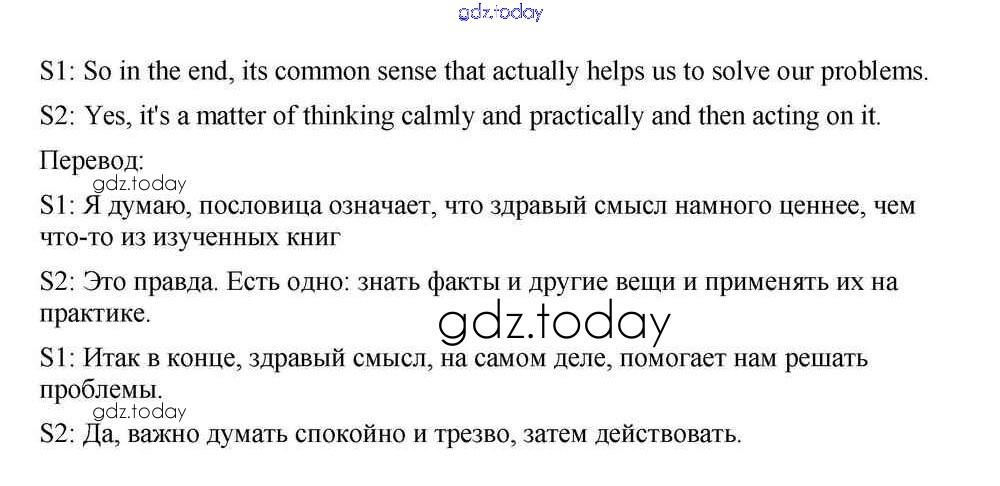 S1: So in the end, its common sense that actually helps us to solve our problems.

S2: Yes, it's a matter of thinking calmly and practically and then acting on it.

Перевод:

S1: Я думаю, пословица означает, что здравый смысл намного ценнее, чем что-то из изученных книг

S2: Это правда. Есть одно: знать факты и другие вещи и применять их на практике.

S1: Итак в конце, здравый смысл, на самом деле, помогает нам решать проблемы.

S2: Да, важно думать спокойно и трезво, затем действовать.

gdz.today